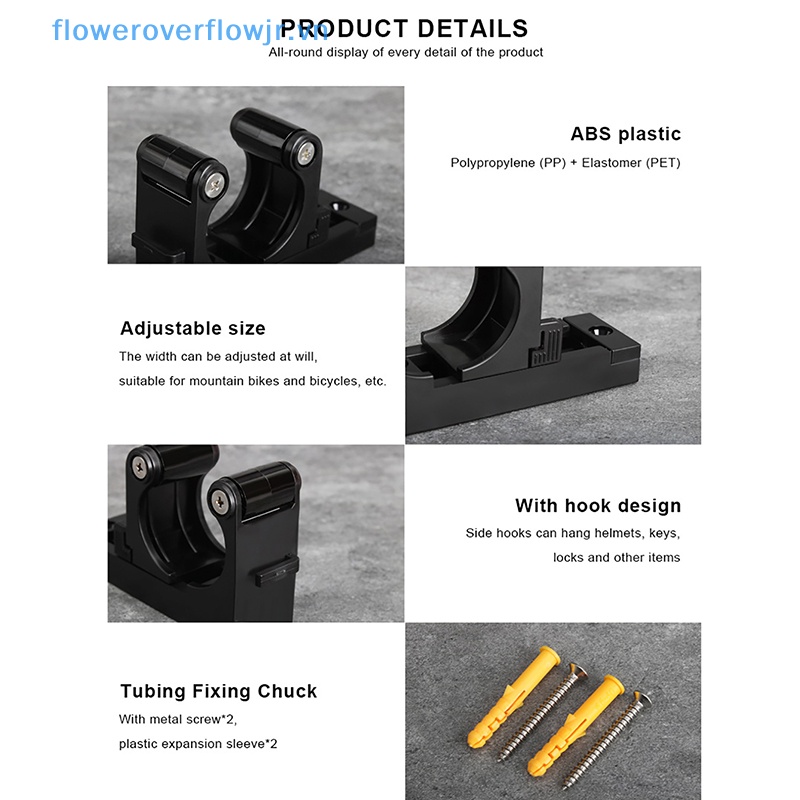 floweroverflowjr.vn

PRODUCT DETAILS

All-round display of every detail of the product

ABS plastic

Polypropylene (PP) + Elastomer (PET)

Adjustable size

The width can be adjusted at will, suitable for mountain bikes and bicycles, etc.

With hook design

Side hooks can hang helmets, keys, locks and other items

Tubing Fixing Chuck

With metal screw*2, plastic expansion sleeve*2